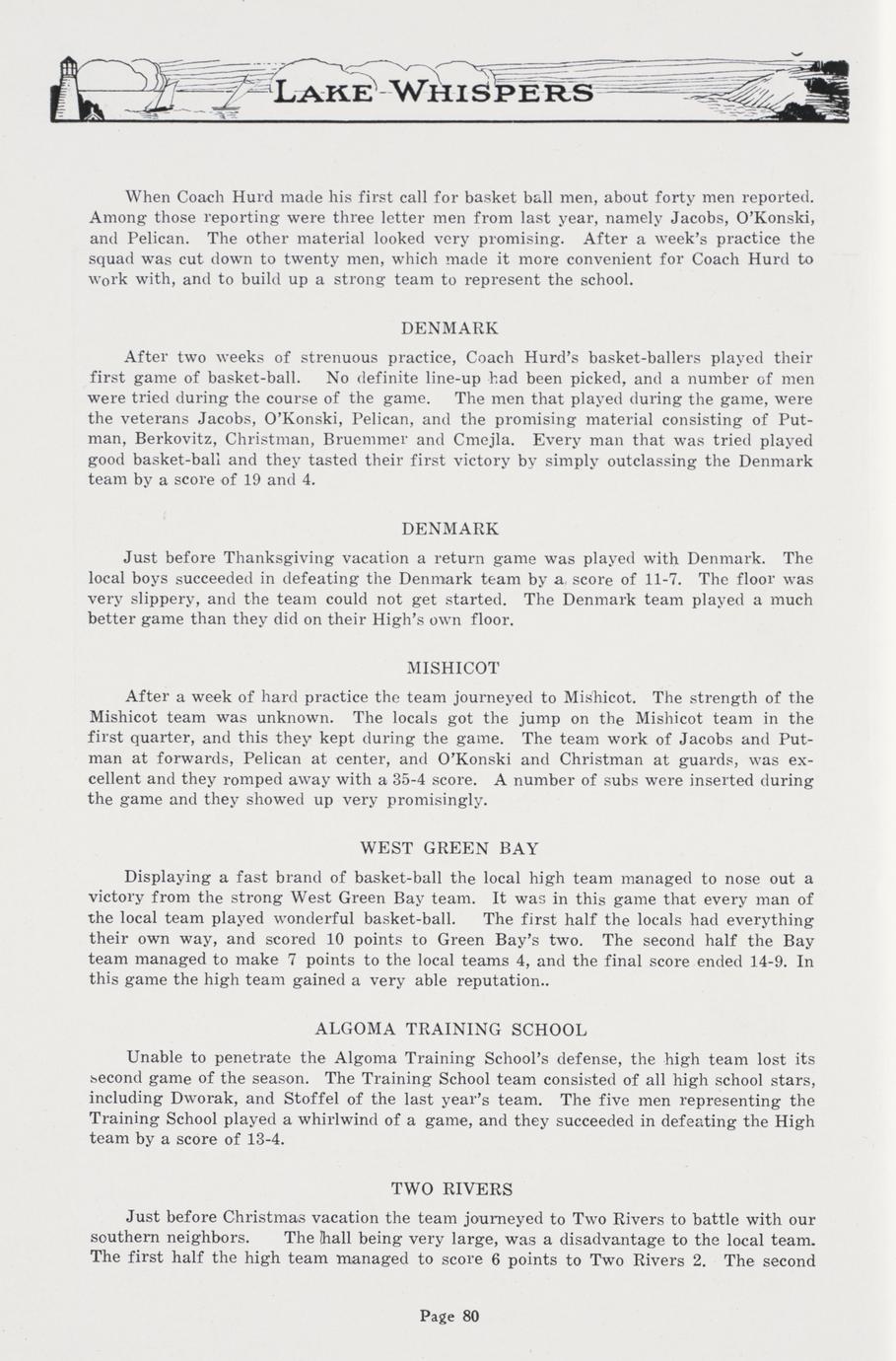 LAKE WHISPERS

When Coach Hurd made his first call for basket ball men, about forty men reported. Among those reporting were three letter men from last year, namely Jacobs, O'Konski, and Pelican. The other material looked very promising. After a week's practice the squad was cut down to twenty men, which made it more convenient for Coach Hurd to work with, and to build up a strong team to represent the school.

DENMARK

After two weeks of strenuous practice, Coach Hurd's basket-ballers played their first game of basket-ball. No definite line-up had been picked, and a number of men were tried during the course of the game. The men that played during the game, were the veterans Jacobs, O'Konski, Pelican, and the promising material consisting of Putman, Berkovitz, Christman, Bruemmer and Cmejla. Every man that was tried played good basket-ball and they tasted their first victory by simply outclassing the Denmark team by a score of 19 and 4.

DENMARK

Just before Thanksgiving vacation a return game was played with Denmark. The local boys succeeded in defeating the Denmark team by a score of 11-7. The floor was very slippery, and the team could not get started. The Denmark team played a much better game than they did on their High's own floor.

MISHICOT

After a week of hard practice the team journeyed to Mishicot. The strength of the Mishicot team was unknown. The locals got the jump on the Mishicot team in the first quarter, and this they kept during the game. The team work of Jacobs and Putman at forwards, Pelican at center, and O'Konski and Christman at guards, was excellent and they romped away with a 35-4 score. A number of subs were inserted during the game and they showed up very promisingly.

WEST GREEN BAY

Displaying a fast brand of basket-ball the local high team managed to nose out a victory from the strong West Green Bay team. It was in this game that every man of the local team played wonderful basket-ball. The first half the locals had everything their own way, and scored 10 points to Green Bay's two. The second half the Bay team managed to make 7 points to the local teams 4, and the final score ended 14-9. In this game the high team gained a very able reputation..

ALGOMA TRAINING SCHOOL

Unable to penetrate the Algoma Training School's defense, the high team lost its second game of the season. The Training School team consisted of all high school stars, including Dworak, and Stoffel of the last year's team. The five men representing the Training School played a whirlwind of a game, and they succeeded in defeating the High team by a score of 13-4.

TWO RIVERS

Just before Christmas vacation the team journeyed to Two Rivers to battle with our southern neighbors. The hall being very large, was a disadvantage to the local team. The first half the high team managed to score 6 points to Two Rivers 2. The second

Page 80